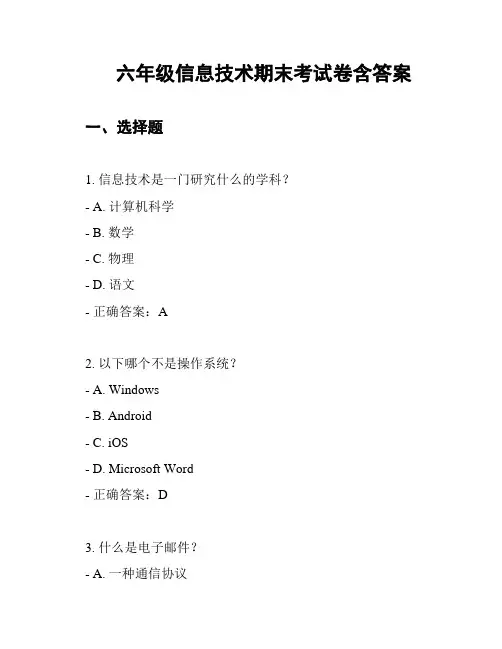 六年级信息技术期末考试卷含答案

一、选择题

1. 信息技术是一门研究什么的学科？

- A. 计算机科学

- B. 数学

- C. 物理

- D. 语文

- 正确答案：A

2. 以下哪个不是操作系统？

- A. Windows

- B. Android

- C. iOS

- D. Microsoft Word

- 正确答案：D

3. 什么是电子邮件？

- A. 一种通信协议